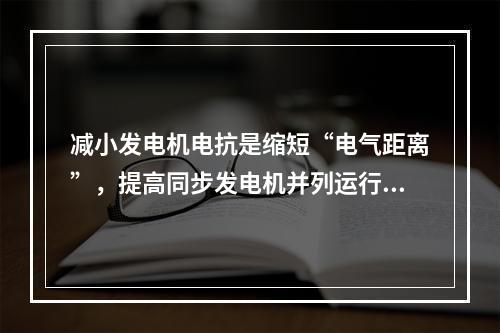 减小发电机电抗是缩短“电气距离”，提高同步发电机并列运行…